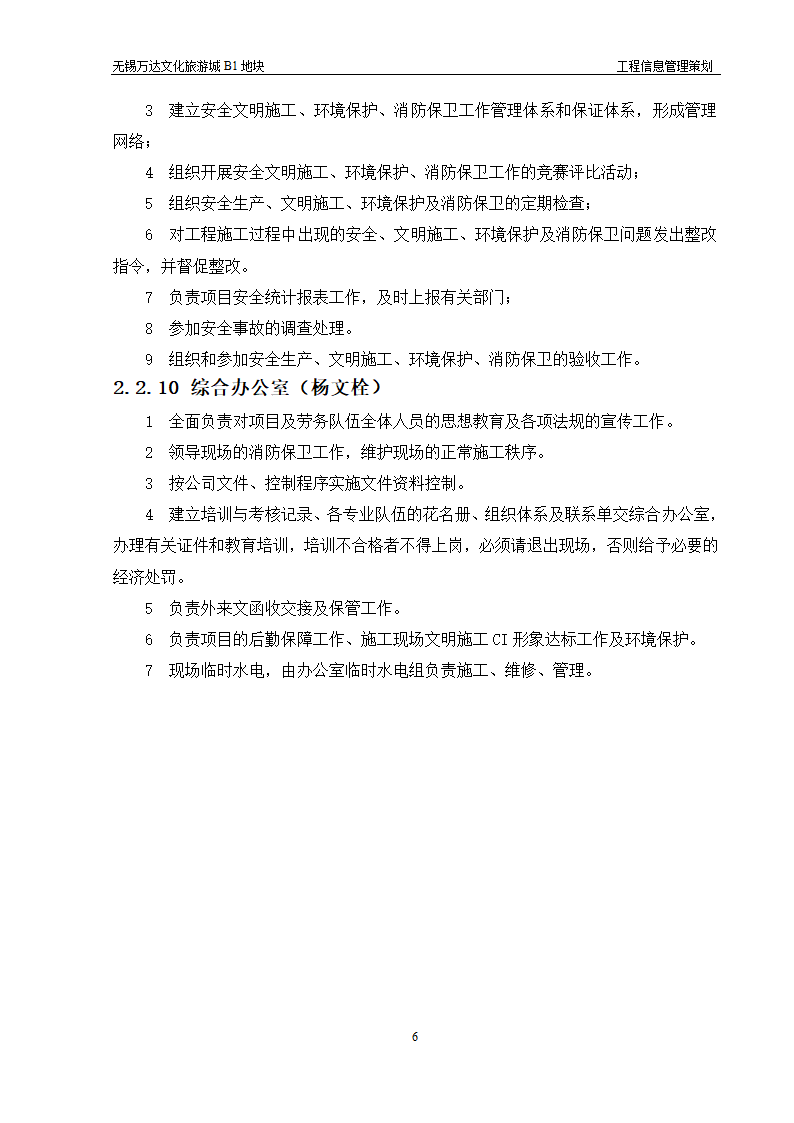 无锡万达文化旅游城 B1 地块

工程信息管理策划

3　建立安全文明施工、环境保护、消防保卫工作管理体系和保证体系，形成管理网络；

4　组织开展安全文明施工、环境保护、消防保卫工作的竞赛评比活动；

5　组织安全生产、文明施工、环境保护及消防保卫的定期检查；

6　对工程施工过程中出现的安全、文明施工、环境保护及消防保卫问题发出整改指令，并督促整改。

7　负责项目安全统计报表工作，及时上报有关部门；

8　参加安全事故的调查处理。

9　组织和参加安全生产、文明施工、环境保护、消防保卫的验收工作。

2.2.10 综合办公室（杨文栓）

1　全面负责对项目及劳务队伍全体人员的思想教育及各项法规的宣传工作。

2　领导现场的消防保卫工作，维护现场的正常施工秩序。

3　按公司文件、控制程序实施文件资料控制。

4　建立培训与考核记录、各专业队伍的花名册、组织体系及联系单交综合办公室，办理有关证件和教育培训，培训不合格者不得上岗，必须请退出现场，否则给予必要的经济处罚。

5　负责外来文函收交接及保管工作。

6　负责项目的后勤保障工作、施工现场文明施工 CI 形象达标工作及环境保护。

7　现场临时水电，由办公室临时水电组负责施工、维修、管理。

6